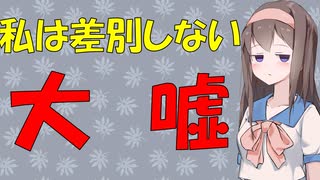 私は差別しない

大 嘘